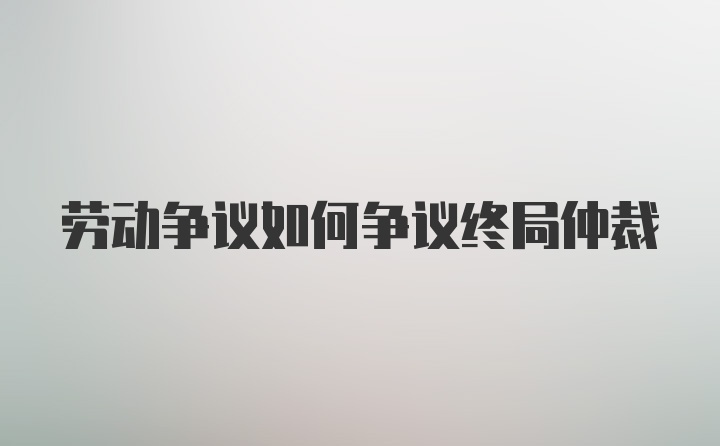 劳动争议如何争议终局仲裁